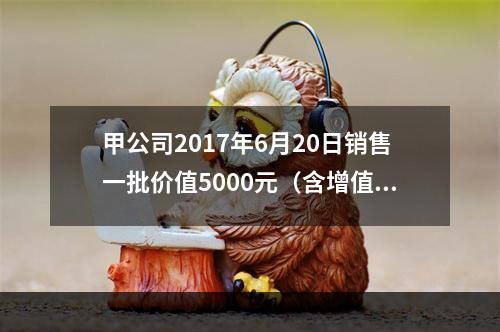 甲公司2017年6月20日销售一批价值5000元（含增值...